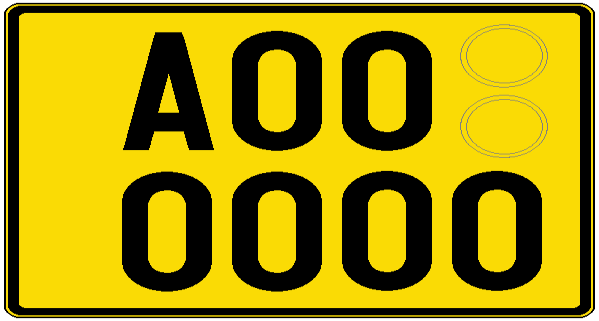 A00
0000